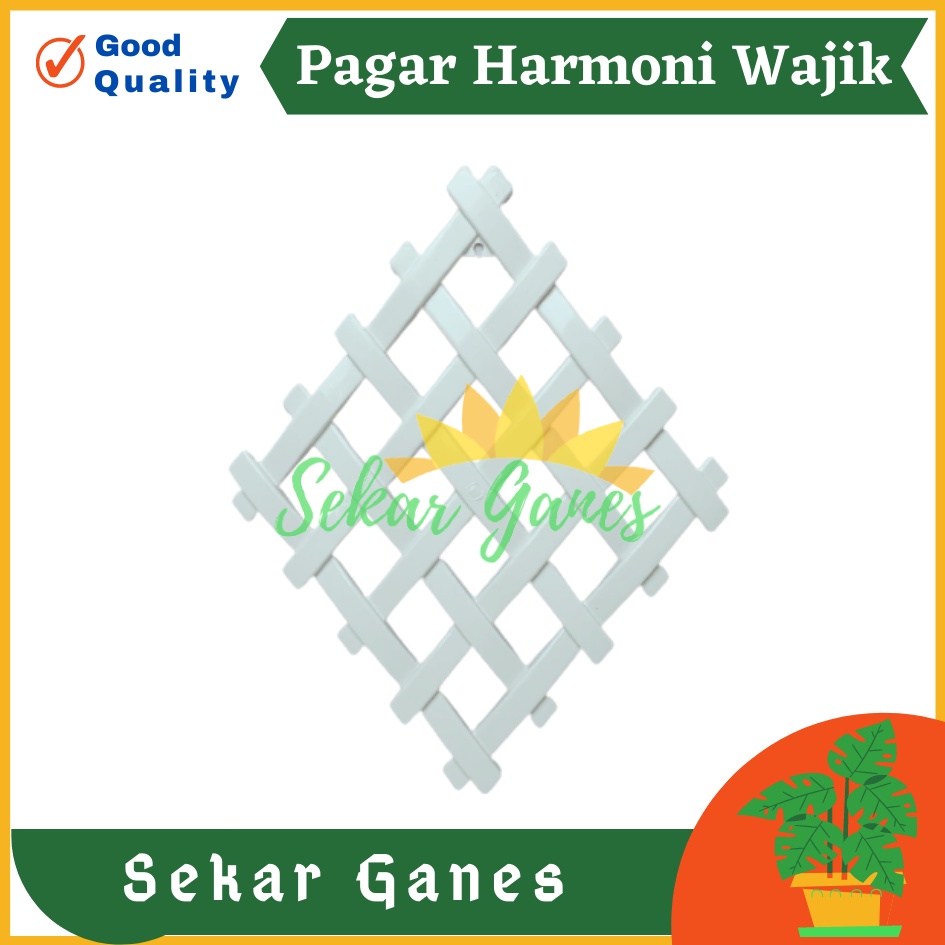 Good Quality

Pagar Harmoni Wajik

Sekar Ganes

Sekar Ganes